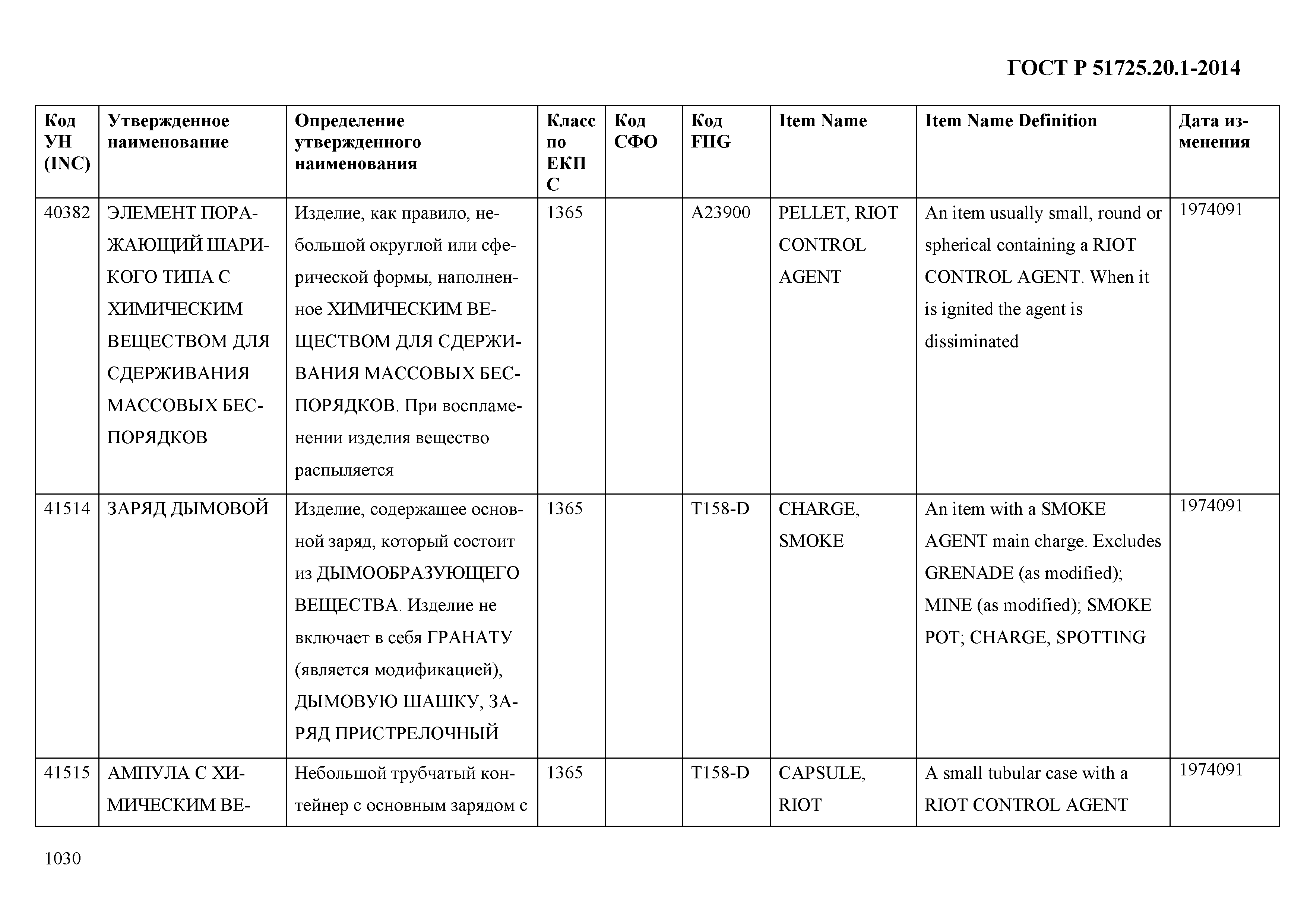 ГОСТ Р 51725.20.1-2014

| Код УН (INC) | Утвержденное наименование | Определение утвержденного наименования | Класс по ЕКПС | Код СФО | Код FIIG | Item Name | Item Name Definition | Дата изменения |
|---|---|---|---|---|---|---|---|---|
| 40382 | ЭЛЕМЕНТ ПОРАЖАЮЩИЙ ШАРИКОГО ТИПА С ХИМИЧЕСКИМ ВЕЩЕСТВОМ ДЛЯ СДЕРЖИВАНИЯ МАССОВЫХ БЕСПОРЯДКОВ | Изделие, как правило, небольшой округлой или сферической формы, наполненное ХИМИЧЕСКИМ ВЕЩЕСТВОМ ДЛЯ СДЕРЖИВАНИЯ МАССОВЫХ БЕСПОРЯДКОВ. При воспламенении изделия вещество распыляется | 1365 | | A23900 | PELLET, RIOT CONTROL AGENT | An item usually small, round or spherical containing a RIOT CONTROL AGENT. When it is ignited the agent is dissiminated | 1974091 |
| 41514 | ЗАРЯД ДЫМОВОЙ | Изделие, содержащее основной заряд, который состоит из ДЫМООБРАЗУЮЩЕГО ВЕЩЕСТВА. Изделие не включает в себя ГРАНАТУ (является модификацией), ДЫМОВУЮ ШАШКУ, ЗАРЯД ПРИСТРЕЛОЧНЫЙ | 1365 | | T158-D | CHARGE, SMOKE | An item with a SMOKE AGENT main charge. Excludes GRENADE (as modified); MINE (as modified); SMOKE POT; CHARGE, SPOTTING | 1974091 |
| 41515 | АМПУЛА С ХИМИЧЕСКИМ ВЕ- | Небольшой трубчатый контейнер с основным зарядом с | 1365 | | T158-D | CAPSULE, RIOT | A small tubular case with a RIOT CONTROL AGENT | 1974091 |

1030